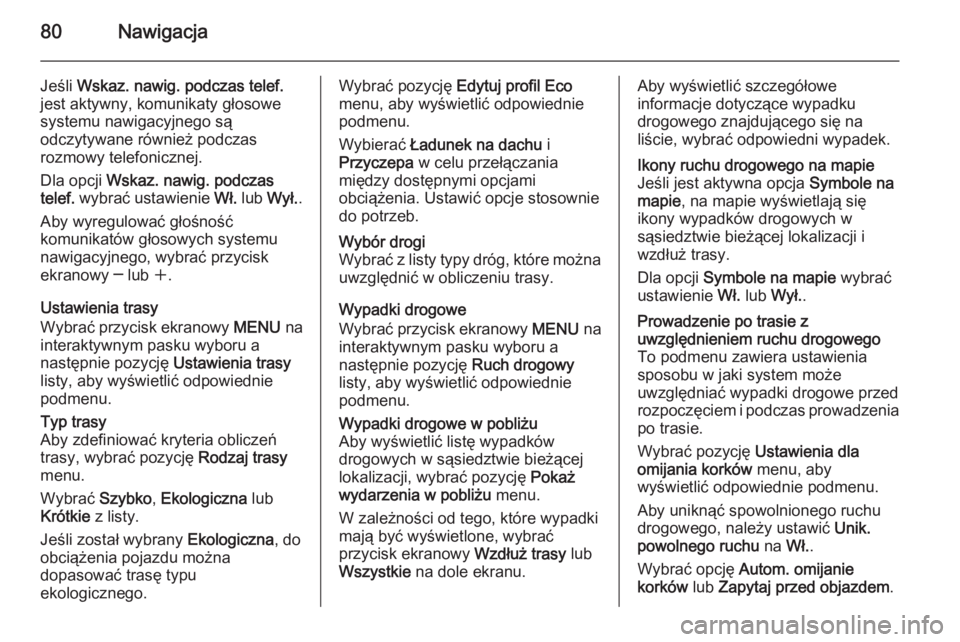 80 Nawigacja

Jeśli Wskaz. nawig. podczas telef. jest aktywny, komunikaty głosowe systemu nawigacyjnego są odczytywane również podczas rozmowy telefonicznej.

Dla opcji Wskaz. nawig. podczas telef. wybrać ustawienie Wł. lub Wył..

Aby wyregulować głośność komunikatów głosowych systemu nawigacyjnego, wybrać przycisk ekranowy ─ lub ＋.

Ustawienia trasy
Wybrać przycisk ekranowy MENU na interaktywnym pasku wyboru a następnie pozycję Ustawienia trasy listy, aby wyświetlić odpowiednie podmenu.

Typ trasy
Aby zdefiniować kryteria obliczeń trasy, wybrać pozycję Rodzaj trasy menu.

Wybrać Szybko, Ekologiczna lub Krótkie z listy.

Jeśli został wybrany Ekologiczna, do obciążenia pojazdu można dopasować trasę typu ekologicznego.

Wybrać pozycję Edytuj profil Eco menu, aby wyświetlić odpowiednie podmenu.

Wybierać Ładunek na dachu i Przyczepa w celu przełączania między dostępnymi opcjami obciążenia. Ustawić opcje stosownie do potrzeb.

Wybór drogi
Wybrać z listy typy dróg, które można uwzględnić w obliczeniu trasy.

Wypadki drogowe
Wybrać przycisk ekranowy MENU na interaktywnym pasku wyboru a następnie pozycję Ruch drogowy listy, aby wyświetlić odpowiednie podmenu.

Wypadki drogowe w pobliżu
Aby wyświetlić listę wypadków drogowych w sąsiedztwie bieżącej lokalizacji, wybrać pozycję Pokaż wydarzenia w pobliżu menu.

W zależności od tego, które wypadki mają być wyświetlone, wybrać przycisk ekranowy Wzdłuż trasy lub Wszystkie na dole ekranu.

Aby wyświetlić szczegółowe informacje dotyczące wypadku drogowego znajdującego się na liście, wybrać odpowiedni wypadek.

Ikony ruchu drogowego na mapie
Jeśli jest aktywna opcja Symbole na mapie, na mapie wyświetlają się ikony wypadków drogowych w sąsiedztwie bieżącej lokalizacji i wzdłuż trasy.

Dla opcji Symbole na mapie wybrać ustawienie Wł. lub Wył..

Prowadzenie po trasie z uwzględnieniem ruchu drogowego
To podmenu zawiera ustawienia sposobu w jaki system może uwzględniać wypadki drogowe przed rozpoczęciem i podczas prowadzenia po trasie.

Wybrać pozycję Ustawienia dla omijania korków menu, aby wyświetlić odpowiednie podmenu.

Aby uniknąć spowolnionego ruchu drogowego, należy ustawić Unik. powolnego ruchu na Wł..

Wybrać opcję Autom. omijanie korków lub Zapytaj przed objazdem.

carmanualsonline.info